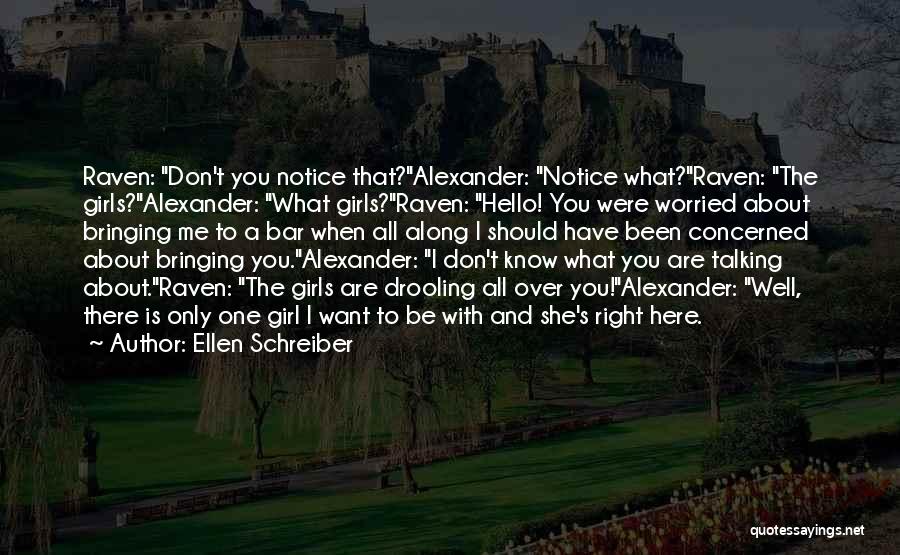 Raven: "Don't you notice that?"Alexander: "Notice what?"Raven: "The girls?"Alexander: "What girls?"Raven: "Hello! You were worried about bringing me to a bar when all along I should have been concerned about bringing you."Alexander: "I don't know what you are talking about."Raven: "The girls are drooling all over you!"Alexander: "Well, there is only one girl I want to be with and she's right here.

Author: Ellen Schreiber

quotessayings.net